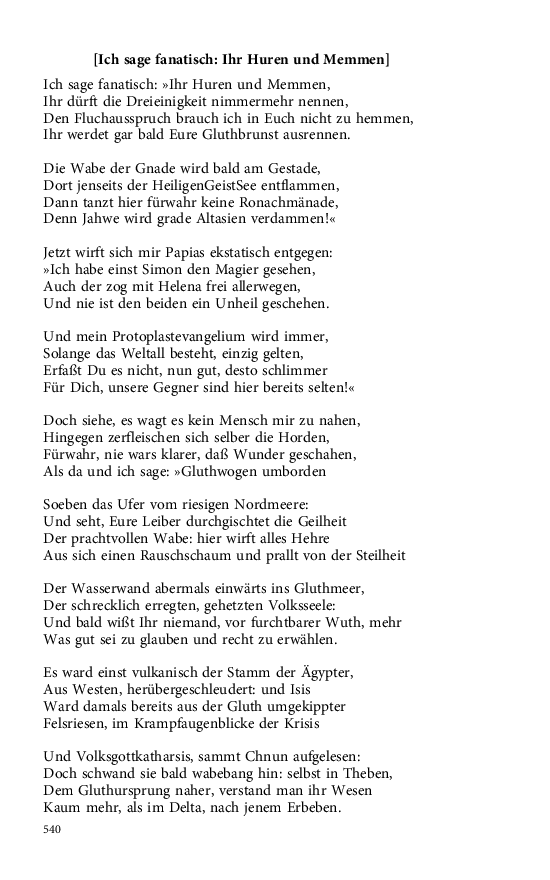 [Ich sage fanatisch: Ihr Huren und Memmen]

Ich sage fanatisch: »Ihr Huren und Memmen,
Ihr dürft die Dreieinigkeit nimmermehr nennen,
Den Fluchausspruch brauch ich in Euch nicht zu hemmen,
Ihr werdet gar bald Eure Gluthbrunst ausrennen.

Die Wabe der Gnade wird bald am Gestade,
Dort jenseits der HeiligenGeistSee entflammen,
Dann tanzt hier fürwahr keine Ronachmänade,
Denn Jahwe wird grade Altasien verdammen!«

Jetzt wirft sich mir Papias ekstatisch entgegen:
»Ich habe einst Simon den Magier gesehen,
Auch der zog mit Helena frei allerwegen,
Und nie ist den beiden ein Unheil geschehen.

Und mein Protoplastevangelium wird immer,
Solange das Weltall besteht, einzig gelten,
Erfaßt Du es nicht, nun gut, desto schlimmer
Für Dich, unsere Gegner sind hier bereits selten!«

Doch siehe, es wagt es kein Mensch mir zu nahen,
Hingegen zerfleischen sich selber die Horden,
Fürwahr, nie wars klarer, daß Wunder geschahen,
Als da und ich sage: »Gluthwogen umborden

Soeben das Ufer vom riesigen Nordmeere:
Und seht, Eure Leiber durchgischtet die Geilheit
Der prachtvollen Wabe: hier wirft alles Hehre
Aus sich einen Rauschschaum und prallt von der Steilheit

Der Wasserwand abermals einwärts ins Gluthmeer,
Der schrecklich erregten, gehetzten Volksseele:
Und bald wißt Ihr niemand, vor furchtbarer Wuth, mehr
Was gut sei zu glauben und recht zu erwählen.

Es ward einst vulkanisch der Stamm der Ägypter,
Aus Westen, herübergeschleudert: und Isis
Ward damals bereits aus der Gluth umgekippter
Felsriesen, im Krampfaugenblicke der Krisis

Und Volksgottkatharsis, sammt Chnun aufgelesen:
Doch schwand sie bald wabebang hin: selbst in Theben,
Dem Gluthursprung naher, verstand man ihr Wesen
Kaum mehr, als im Delta, nach jenem Erbeben.

540